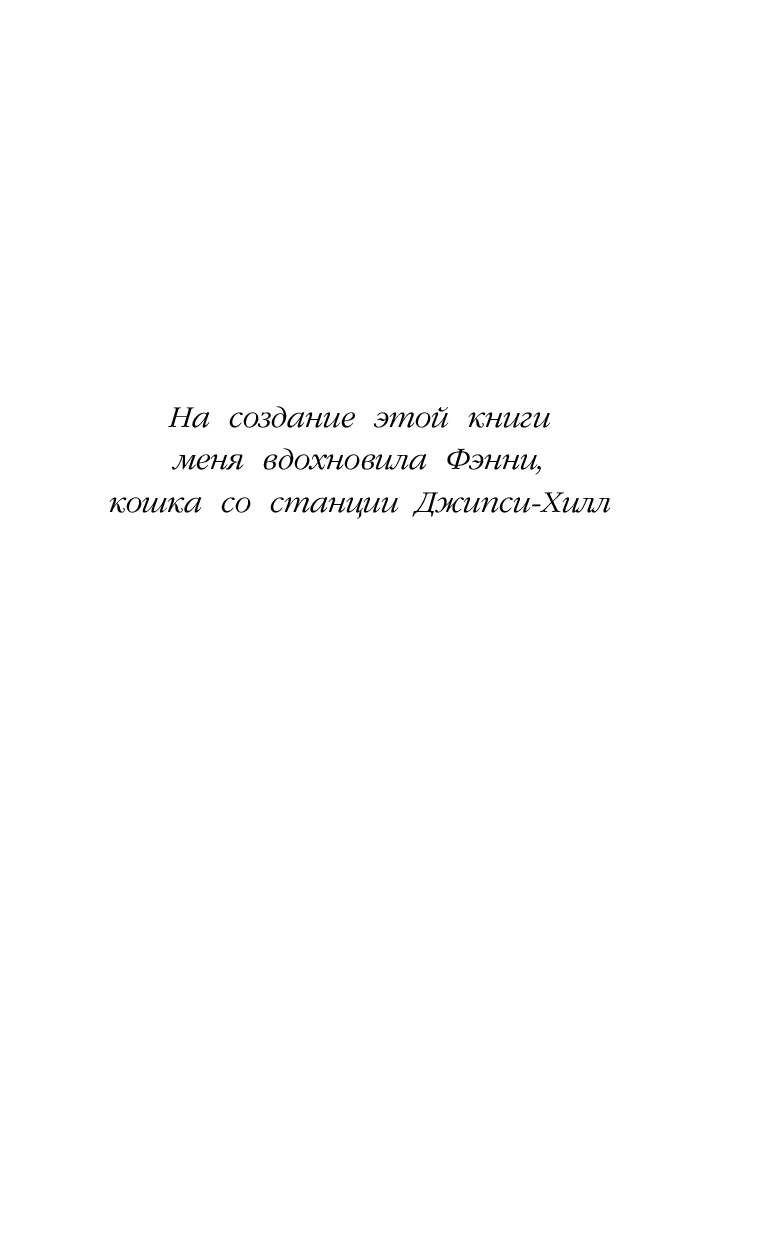 На создание этой книги меня вдохновила Фэнни, кошка со станции Джипси-Хилл